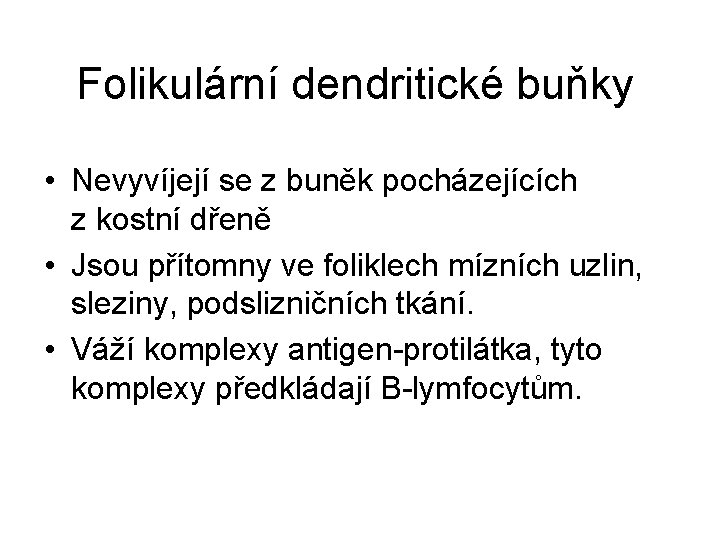 Folikulární dendritické buňky

• Nevyvíjejí se z buněk pocházejících z kostní dřeně

• Jsou přítomny ve foliklech mízních uzlin, sleziny, podslizničních tkání.

• Váží komplexy antigen-protilátka, tyto komplexy předkládají B-lymfocytům.